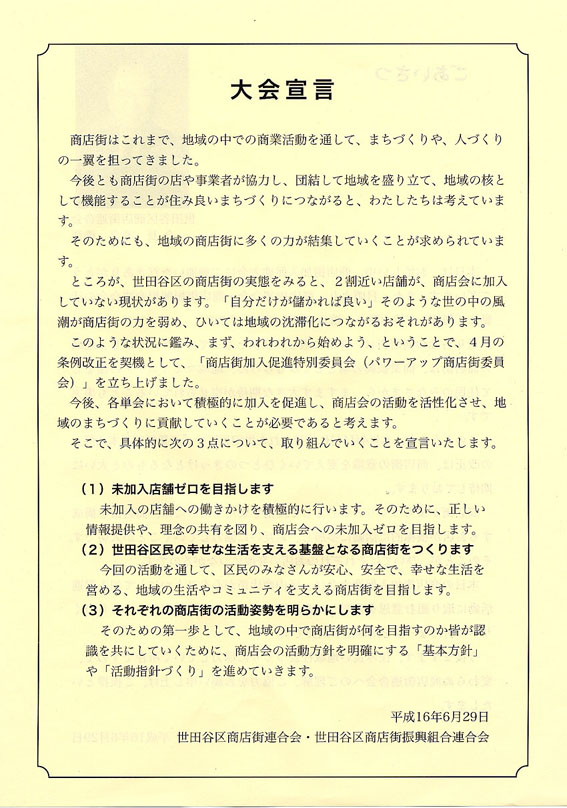 大会宣言

商店街はこれまで、地域の中での商業活動を通して、まちづくりや、人づくりの一翼を担ってきました。

今後とも商店街の店や事業者が協力し、団結して地域を盛り立て、地域の核として機能することが住み良いまちづくりにつながると、わたしたちは考えています。

そのためにも、地域の商店街に多くの力が結集していくことが求められています。

ところが、世田谷区の商店街の実態をみると、２割近い店舗が、商店会に加入していない現状があります。「自分だけが儲かれば良い」そのような世の中の風潮が商店街の力を弱め、ひいては地域の沈滞化につながるおそれがあります。

このような状況に鑑み、まず、われわれから始めよう、ということで、４月の条例改正を契機として、「商店街加入促進特別委員会（パワーアップ商店街委員会）」を立ち上げました。

今後、各単会において積極的に加入を促進し、商店会の活動を活性化させ、地域のまちづくりに貢献していくことが必要であると考えます。

そこで、具体的に次の３点について、取り組んでいくことを宣言いたします。

（１）未加入店舗ゼロを目指します
未加入の店舗への働きかけを積極的に行います。そのために、正しい情報提供や、理念の共有を図り、商店会への未加入ゼロを目指します。

（２）世田谷区民の幸せな生活を支える基盤となる商店街をつくります
今回の活動を通して、区民のみなさんが安心、安全で、幸せな生活を営める、地域の生活やコミュニティを支える商店街を目指します。

（３）それぞれの商店街の活動姿勢を明らかにします
そのための第一歩として、地域の中で商店街が何を目指すのか皆が認識を共にしていくために、商店会の活動方針を明確にする「基本方針」や「活動指針づくり」を進めていきます。

平成16年6月29日
世田谷区商店街連合会・世田谷区商店街振興組合連合会